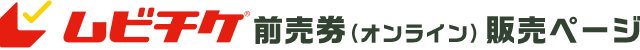 ムビチケ® 前売券（オンライン）販売ページ